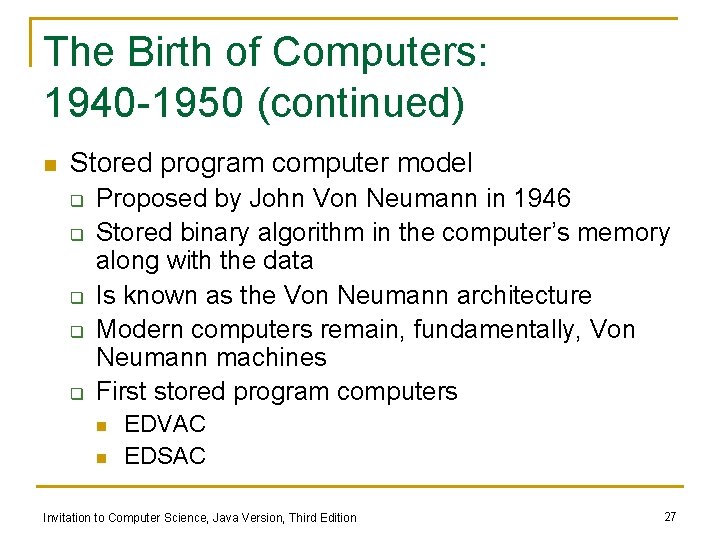 The Birth of Computers: 1940-1950 (continued)

Stored program computer model

Proposed by John Von Neumann in 1946

Stored binary algorithm in the computer's memory along with the data

Is known as the Von Neumann architecture

Modern computers remain, fundamentally, Von Neumann machines

First stored program computers

EDVAC

EDSAC

Invitation to Computer Science, Java Version, Third Edition

27